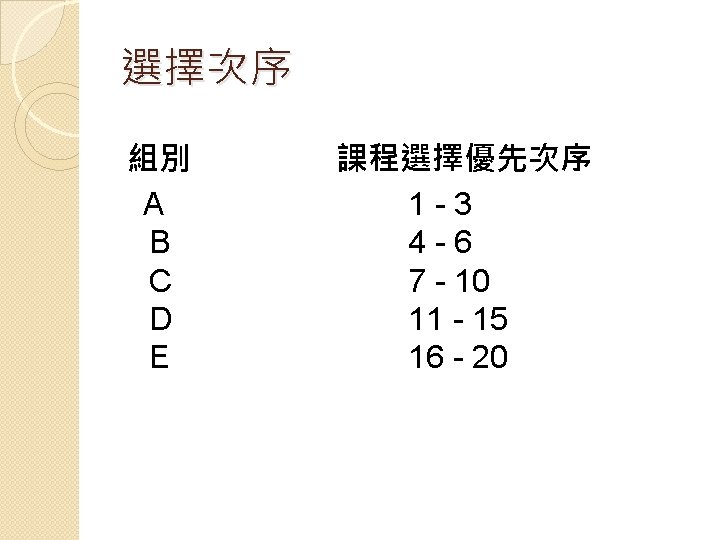 選擇次序

| 組別 | 課程選擇優先次序 |
|---|---|
| A | 1 - 3 |
| B | 4 - 6 |
| C | 7 - 10 |
| D | 11 - 15 |
| E | 16 - 20 |